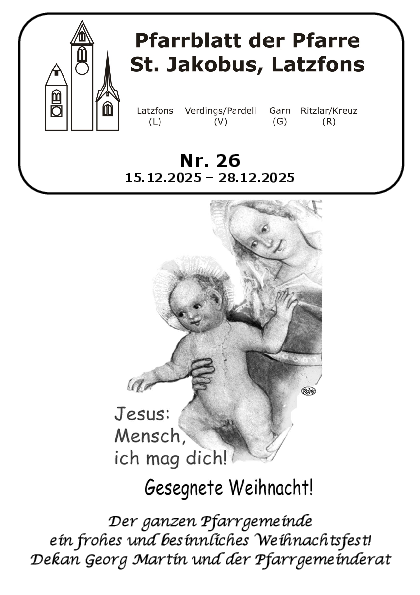 Pfarrblatt der Pfarre
St. Jakobus, Latzfons

Latzfons
(L)

Verdings/Pardell
(V)

Garn
(G)

Ritzlar/Kreuz
(R)

Nr. 26
15.12.2025 – 28.12.2025

Jesus:
Mensch,
ich mag dich!

Gesegnete Weihnacht!

Der ganzen Pfarrgemeinde
ein frohes und besinnliches Weihnachtsfest!
Dekan Georg Martin und der Pfarrgemeinderat